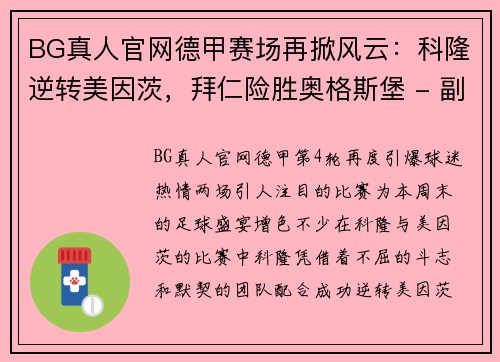 BG真人官网德甲赛场再掀风云：科隆逆转美因茨，拜仁险胜奥格斯堡 - 副

BG真人官网德甲第4轮再度引爆球迷热情两场引人注目的比赛为本周末的足球盛宴增色不少在科隆与美因茨的比赛中科隆凭借着不屈的斗志和默契的团队配合成功逆转美因茨